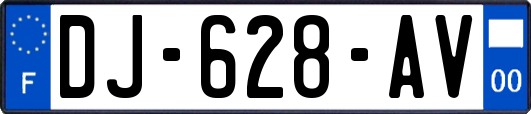 F

DJ-628-AV

00